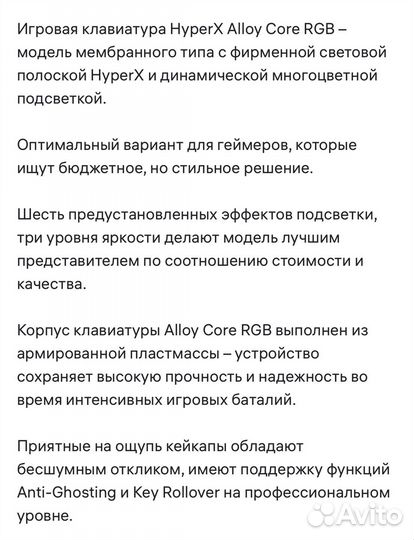 Игровая клавиатура HyperX Alloy Core RGB – модель мембранного типа с фирменной световой полоской HyperX и динамической многоцветной подсветкой.

Оптимальный вариант для геймеров, которые ищут бюджетное, но стильное решение.

Шесть предустановленных эффектов подсветки, три уровня яркости делают модель лучшим представителем по соотношению стоимости и качества.

Корпус клавиатуры Alloy Core RGB выполнен из армированной пластмассы – устройство сохраняет высокую прочность и надежность во время интенсивных игровых баталий.

Приятные на ощупь кейкапы обладают бесшумным откликом, имеют поддержку функций Anti-Ghosting и Key Rollover на профессиональном уровне.

Avito